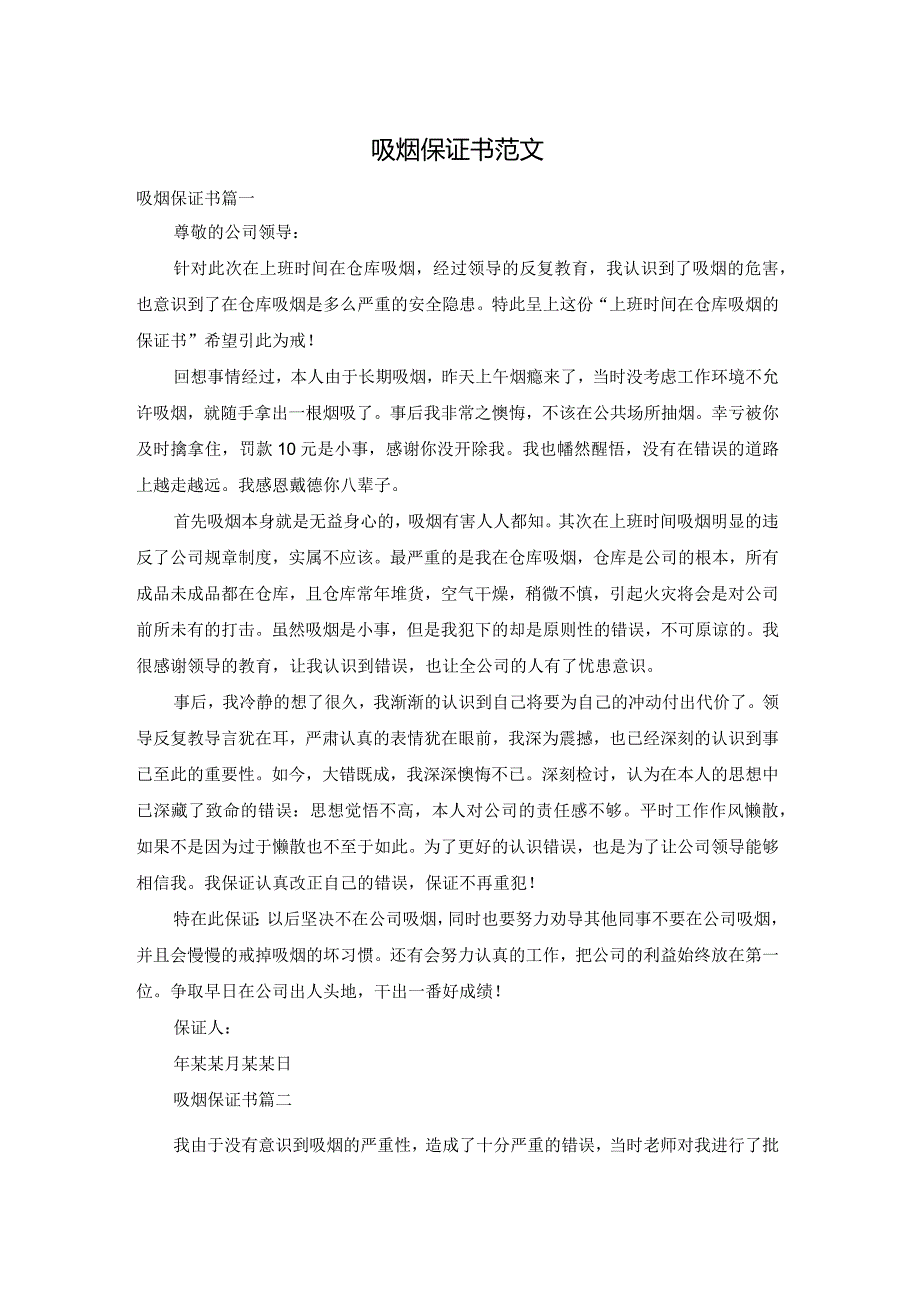 吸烟保证书范文

吸烟保证书篇一

尊敬的公司领导：

针对此次在上班时间在仓库吸烟，经过领导的反复教育，我认识到了吸烟的危害，也意识到了在仓库吸烟是多么严重的安全隐患。特此呈上这份“上班时间在仓库吸烟的保证书”希望引此为戒！

回想事情经过，本人由于长期吸烟，昨天上午烟瘾来了，当时没考虑工作环境不允许吸烟，就随手拿出一根烟吸了。事后我非常之懊悔，不该在公共场所抽烟。幸亏被你及时擒拿住，罚款10元是小事，感谢你没开除我。我也幡然醒悟，没有在错误的道路上越走越远。我感恩戴德你八辈子。

首先吸烟本身就是无益身心的，吸烟有害人人都知。其次在上班时间吸烟明显的违反了公司规章制度，实属不应该。最严重的是我在仓库吸烟，仓库是公司的根本，所有成品未成品都在仓库，且仓库常年堆货，空气干燥，稍微不慎，引起火灾将会是对公司前所未有的打击。虽然吸烟是小事，但是我犯下的却是原则性的错误，不可原谅的。我很感谢领导的教育，让我认识到错误，也让全公司的人有了忧患意识。

事后，我冷静的想了很久，我渐渐的认识到自己将要为自己的冲动付出代价了。领导反复教导言犹在耳，严肃认真的表情犹在眼前，我深为震撼，也已经深刻的认识到事已至此的重要性。如今，大错既成，我深深懊悔不已。深刻检讨，认为在本人的思想中已深藏了致命的错误：思想觉悟不高，本人对公司的责任感不够。平时工作作风懒散，如果不是因为过于懒散也不至于如此。为了更好的认识错误，也是为了让公司领导能够相信我。我保证认真改正自己的错误，保证不再重犯！

特在此保证：以后坚决不在公司吸烟，同时也要努力劝导其他同事不要在公司吸烟，并且会慢慢的戒掉吸烟的坏习惯。还有会努力认真的工作，把公司的利益始终放在第一位。争取早日在公司出人头地，干出一番好成绩！

保证人：

年某某月某某日

吸烟保证书篇二

我由于没有意识到吸烟的严重性，造成了十分严重的错误，当时老师对我进行了批